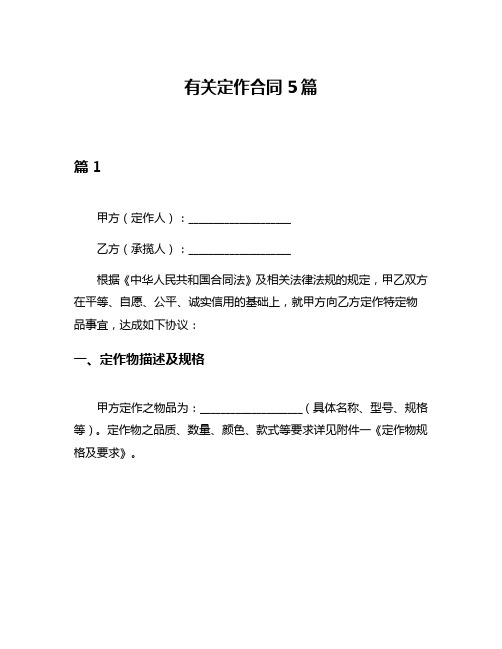 有关定作合同 5 篇

篇 1

甲方（定作人）：__________________

乙方（承揽人）：__________________

根据《中华人民共和国合同法》及相关法律法规的规定，甲乙双方在平等、自愿、公平、诚实信用的基础上，就甲方向乙方定作特定物品事宜，达成如下协议：

一、定作物描述及规格

甲方定作之物品为：__________________（具体名称、型号、规格等）。定作物之品质、数量、颜色、款式等要求详见附件一《定作物规格及要求》。